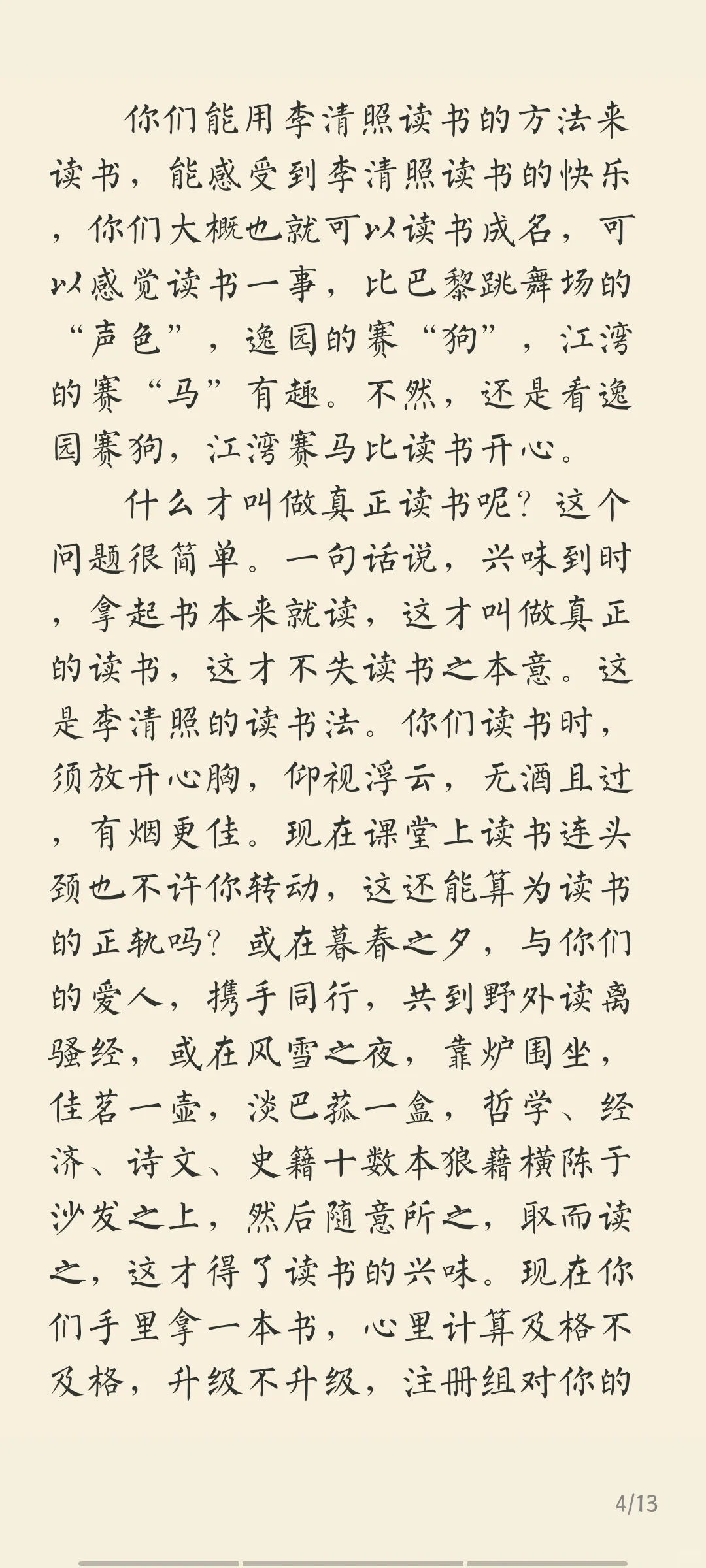 你们能用李清照读书的方法来读书，能感受到李清照读书的快乐，你们大概也就可以读书成名，可以感觉读书一事，比巴黎跳舞场的“声色”，逸园的赛“狗”，江湾的赛“马”有趣。不然，还是看逸园赛狗，江湾赛马比读书开心。

什么才叫做真正读书呢？这个问题很简单。一句话说，兴味到时，拿起书本来就读，这才叫做真正的读书，这才不失读书之本意。这是李清照的读书法。你们读书时，须放开心胸，仰视浮云，无酒且过，有烟更佳。现在课堂上读书连头颈也不许你转动，这还能算为读书的正轨吗？或在暮春之夕，与你们的爱人，携手同行，共到野外读离骚经，或在风雪之夜，靠炉围坐，佳茗一壶，淡巴菰一盒，哲学、经济、诗文、史籍十数本狼藉横陈于沙发之上，然后随意所之，取而读之，这才得了读书的兴味。现在你们手里拿一本书，心里计算及格不及格，升级不升级，注册组对你的

4/13